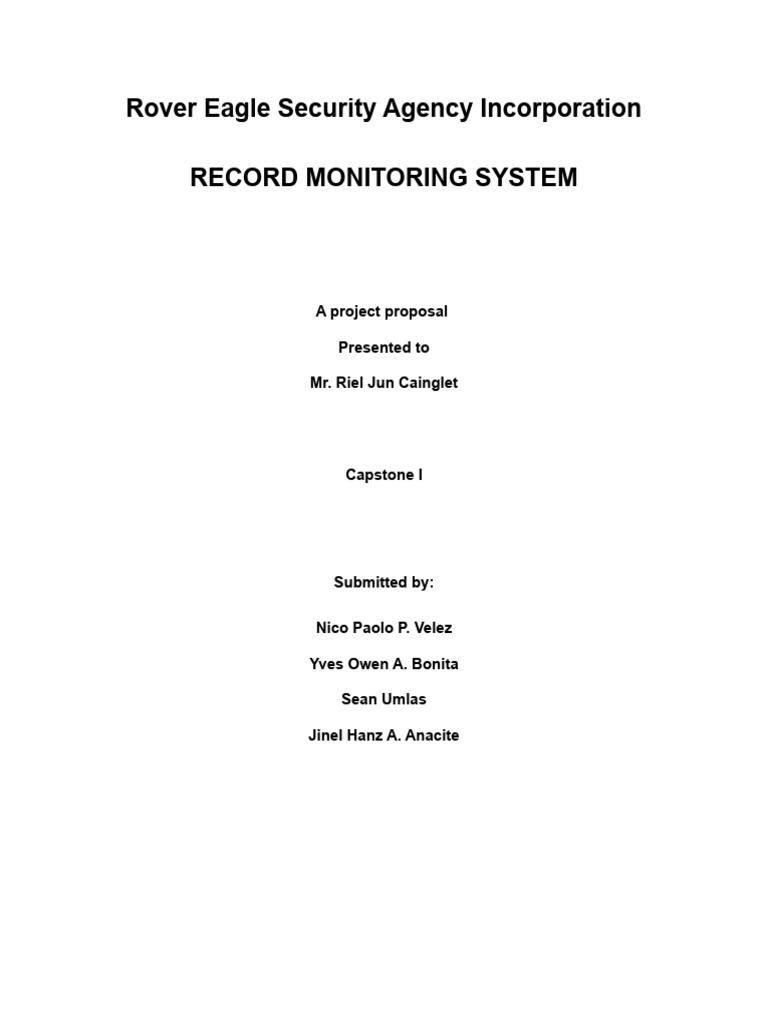 Rover Eagle Security Agency Incorporation

RECORD MONITORING SYSTEM

A project proposal

Presented to

Mr. Riel Jun Cainglet

Capstone I

Submitted by:

Nico Paolo P. Velez

Yves Owen A. Bonita

Sean Umlas

Jinel Hanz A. Anacite